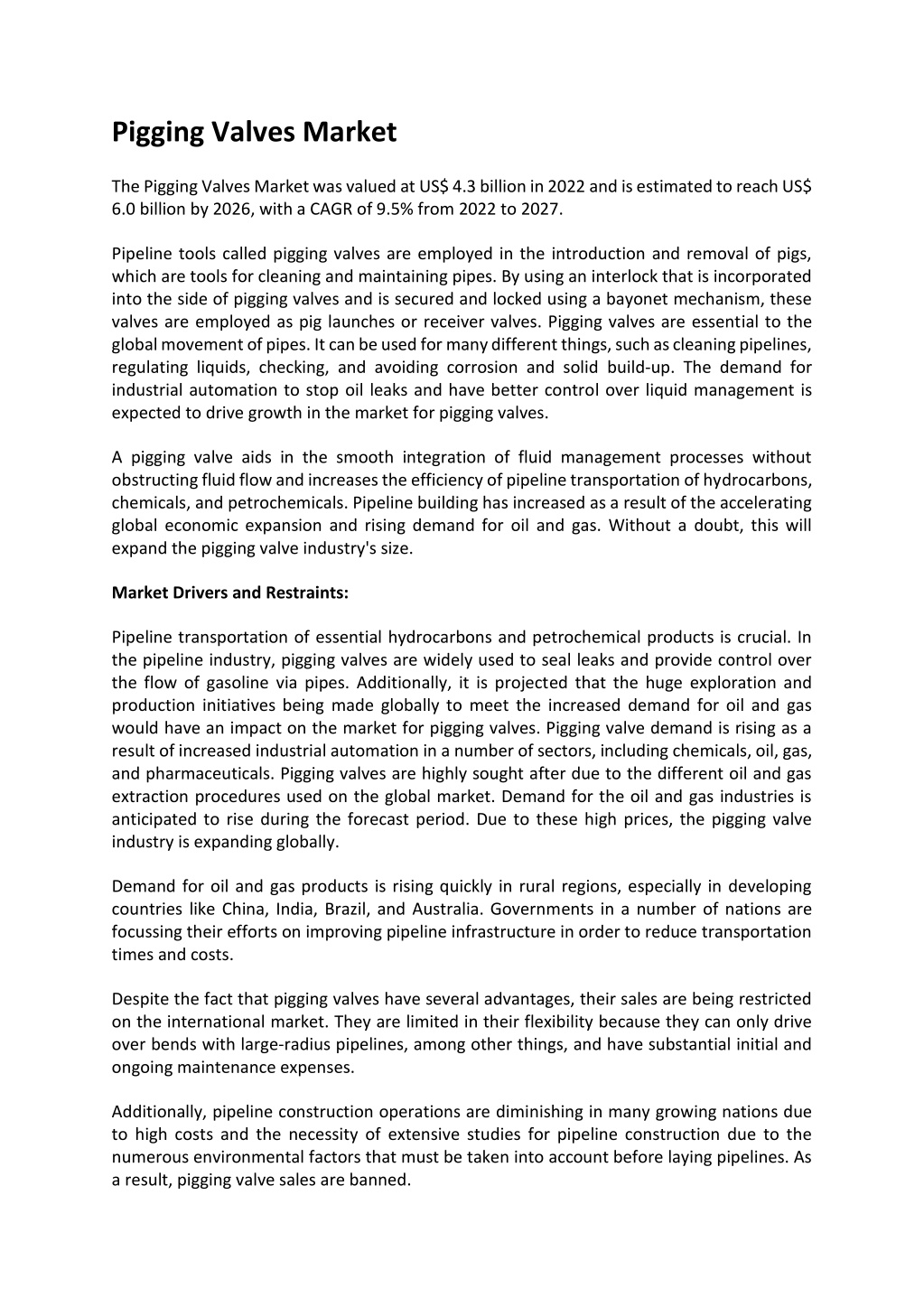 Pigging Valves Market

The Pigging Valves Market was valued at US$ 4.3 billion in 2022 and is estimated to reach US$ 6.0 billion by 2026, with a CAGR of 9.5% from 2022 to 2027.

Pipeline tools called pigging valves are employed in the introduction and removal of pigs, which are tools for cleaning and maintaining pipes. By using an interlock that is incorporated into the side of pigging valves and is secured and locked using a bayonet mechanism, these valves are employed as pig launches or receiver valves. Pigging valves are essential to the global movement of pipes. It can be used for many different things, such as cleaning pipelines, regulating liquids, checking, and avoiding corrosion and solid build-up. The demand for industrial automation to stop oil leaks and have better control over liquid management is expected to drive growth in the market for pigging valves.

A pigging valve aids in the smooth integration of fluid management processes without obstructing fluid flow and increases the efficiency of pipeline transportation of hydrocarbons, chemicals, and petrochemicals. Pipeline building has increased as a result of the accelerating global economic expansion and rising demand for oil and gas. Without a doubt, this will expand the pigging valve industry's size.

Market Drivers and Restraints:

Pipeline transportation of essential hydrocarbons and petrochemical products is crucial. In the pipeline industry, pigging valves are widely used to seal leaks and provide control over the flow of gasoline via pipes. Additionally, it is projected that the huge exploration and production initiatives being made globally to meet the increased demand for oil and gas would have an impact on the market for pigging valves. Pigging valve demand is rising as a result of increased industrial automation in a number of sectors, including chemicals, oil, gas, and pharmaceuticals. Pigging valves are highly sought after due to the different oil and gas extraction procedures used on the global market. Demand for the oil and gas industries is anticipated to rise during the forecast period. Due to these high prices, the pigging valve industry is expanding globally.

Demand for oil and gas products is rising quickly in rural regions, especially in developing countries like China, India, Brazil, and Australia. Governments in a number of nations are focussing their efforts on improving pipeline infrastructure in order to reduce transportation times and costs.

Despite the fact that pigging valves have several advantages, their sales are being restricted on the international market. They are limited in their flexibility because they can only drive over bends with large-radius pipelines, among other things, and have substantial initial and ongoing maintenance expenses.

Additionally, pipeline construction operations are diminishing in many growing nations due to high costs and the necessity of extensive studies for pipeline construction due to the numerous environmental factors that must be taken into account before laying pipelines. As a result, pigging valve sales are banned.